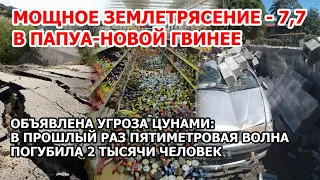 МОЩНОЕ ЗЕМЛЕТРЯСЕНИЕ - 7,7
В ПАПУА-НОВОЙ ГВИНЕЕ

ОБЪЯВЛЕНА УГРОЗА ЦУНАМИ:
В ПРОШЛЫЙ РАЗ ПЯТИМЕТРОВАЯ ВОЛНА
ПОГУБИЛА 2 ТЫСЯЧИ ЧЕЛОВЕК